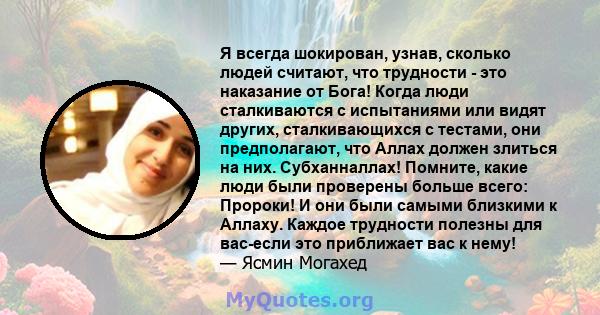 Я всегда шокирован, узнав, сколько людей считают, что трудности - это наказание от Бога! Когда люди сталкиваются с испытаниями или видят других, сталкивающихся с тестами, они предполагают, что Аллах должен злиться на них. Субханналлах! Помните, какие люди были проверены больше всего: Пророки! И они были самыми близкими к Аллаху. Каждое трудности полезны для вас-если это приближает вас к нему!
— Ясмин Могахед

MyQuotes.org